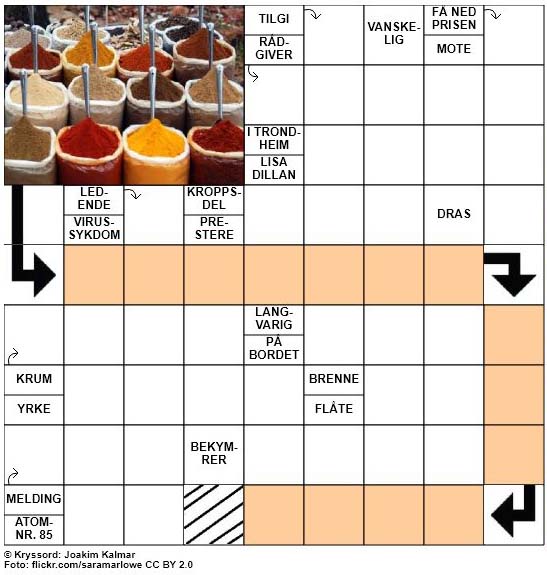 TILGI

RÅDGIVER

VANSKELIG

FÅ NED PRISEN

MOTE

I TRONDHEIM

LISA DILLAN

LEDENDE

VIRUSSYKDOM

KROPPSDEL

PRESTERE

DRAS

LANGVARIG

PÅ BORDET

KRUM

YRKE

BRENNE

FLÅTE

BEKYMRER

MELDING

ATOMNR. 85

© Kryssord: Joakim Kalmar
Foto: flickr.com/saramarlowe CC BY 2.0